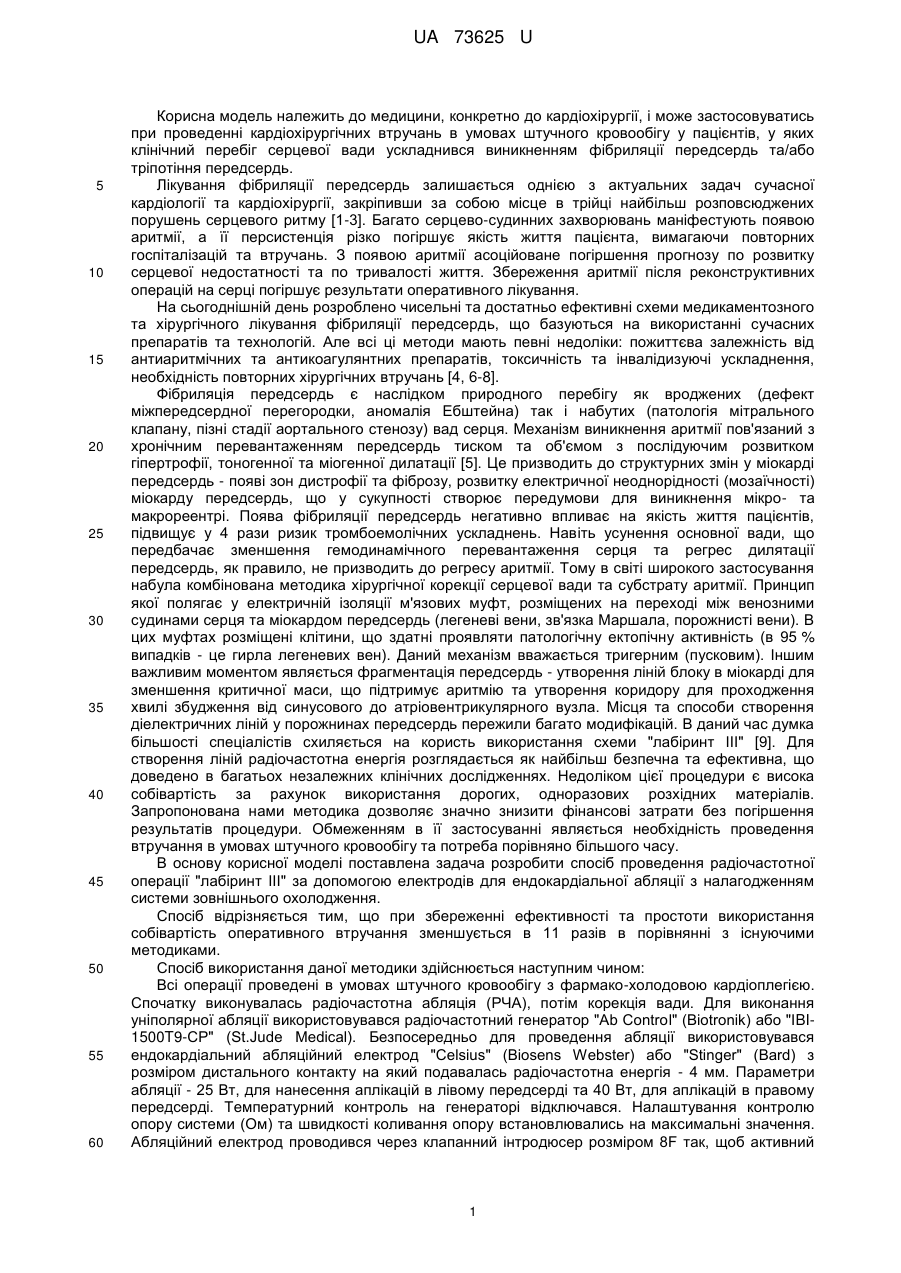 UA 73625 U

Корисна модель належить до медицини, конкретно до кардіохірургії, і може застосовуватись при проведенні кардіохірургічних втручань в умовах штучного кровообігу у пацієнтів, у яких клінічний перебіг серцевої вади ускладнився виникненням фібриляції передсердь та/або тріпотіння передсердь.

5 Лікування фібриляції передсердь залишається однією з актуальних задач сучасної кардіології та кардіохірургії, закріпивши за собою місце в трійці найбільш розповсюджених порушень серцевого ритму [1-3]. Багато серцево-судинних захворювань маніфестують появою аритмії, а її персистенція різко погіршує якість життя пацієнта, вимагаючи повторних госпіталізацій та втручань. З появою аритмії асоційоване погіршення прогнозу по розвитку 10 серцевої недостатності та по тривалості життя. Збереження аритмії після реконструктивних операцій на серці погіршує результати оперативного лікування.

На сьогоднішній день розроблено чисельні та достатньо ефективні схеми медикаментозного та хірургічного лікування фібриляції передсердь, що базуються на використанні сучасних препаратів та технологій. Але всі ці методи мають певні недоліки: пожиттєва залежність від 15 антиаритмічних та антикоагулянтних препаратів, токсичність та інвалідизуючі ускладнення, необхідність повторних хірургічних втручань [4, 6-8].

Фібриляція передсердь є наслідком природного перебігу як вроджених (дефект міжпередсердної перегородки, аномалія Ебштейна) так і набутих (патологія мітрального клапану, пізні стадії аортального стенозу) вад серця. Механізм виникнення аритмії пов'язаний з 20 хронічним перевантаженням передсердь тиском та об'ємом з послідуючим розвитком гіпертрофії, тоногенної та міогенної дилатації [5]. Це призводить до структурних змін у міокарді передсердь - появі зон дистрофії та фіброзу, розвитку електричної неоднорідності (мозаїчності) міокарду передсердь, що у сукупності створює передумови для виникнення мікро- та макрореентрі. Поява фібриляції передсердь негативно впливає на якість життя пацієнтів, 25 підвищує у 4 рази ризик тромбоемолічних ускладнень. Навіть усунення основної вади, що передбачає зменшення гемодинамічного перевантаження серця та регрес дилятації передсердь, як правило, не призводить до регресу аритмії. Тому в світі широкого застосування набула комбінована методика хірургічної корекції серцевої вади та субстрату аритмії. Принцип якої полягає у електричній ізоляції м'язових муфт, розміщених на переході між венозними 30 судинами серця та міокардом передсердь (легеневі вени, зв'язка Маршала, порожнисті вени). В цих муфтах розміщені клітини, що здатні проявляти патологічну ектопічну активність (в 95 % випадків - це гирла легеневих вен). Даний механізм вважається тригерним (пусковим). Іншим важливим моментом являється фрагментація передсердь - утворення ліній блоку в міокарді для зменшення критичної маси, що підтримує аритмію та утворення коридору для проходження 35 хвилі збудження від синусового до атріовентрикулярного вузла. Місця та способи створення діелектричних ліній у порожнинах передсердь пережили багато модифікацій. В даний час думка більшості спеціалістів схиляється на користь використання схеми "лабіринт III" [9]. Для створення ліній радіочастотна енергія розглядається як найбільш безпечна та ефективна, що доведено в багатьох незалежних клінічних дослідженнях. Недоліком цієї процедури є висока 40 собівартість за рахунок використання дорогих, одноразових розхідних матеріалів. Запропонована нами методика дозволяє значно знизити фінансові затрати без погіршення результатів процедури. Обмеженням в її застосуванні являється необхідність проведення втручання в умовах штучного кровообігу та потреба порівняно більшого часу.

В основу корисної моделі поставлена задача розробити спосіб проведення радіочастотної 45 операції "лабіринт III" за допомогою електродів для ендокардіальної абляції з налагодженням системи зовнішнього охолодження.

Спосіб відрізняється тим, що при збереженні ефективності та простоти використання собівартість оперативного втручання зменшується в 11 разів в порівнянні з існуючими методиками.

50 Спосіб використання даної методики здійснюється наступним чином:

Всі операції проведені в умовах штучного кровообігу з фармако-холодовою кардіоплегією. Спочатку виконувалась радіочастотна абляція (РЧА), потім корекція вади. Для виконання уніполярної абляції використовувався радіочастотний генератор "Ab Control" (Biotronik) або "IBI-1500T9-CP" (St.Jude Medical). Безпосередньо для проведення абляції використовувався 55 ендокардіальний абляційний електрод "Celsius" (Biosens Webster) або "Stinger" (Bard) з розміром дистального контакту на який подавалась радіочастотна енергія - 4 мм. Параметри абляції - 25 Вт, для нанесення аплікацій в лівому передсерді та 40 Вт, для аплікацій в правому передсерді. Температурний контроль на генераторі відключався. Налаштування контролю опору системи (Ом) та швидкості коливання опору встановлювались на максимальні значення. 60 Абляційний електрод проводився через клапанний інтродюсер розміром 8F так, щоб активний

1